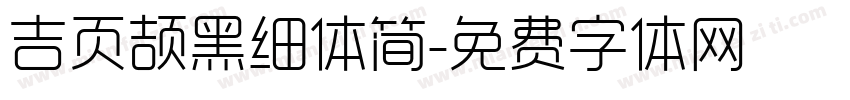 吉页颉黑细体简-免费字体网